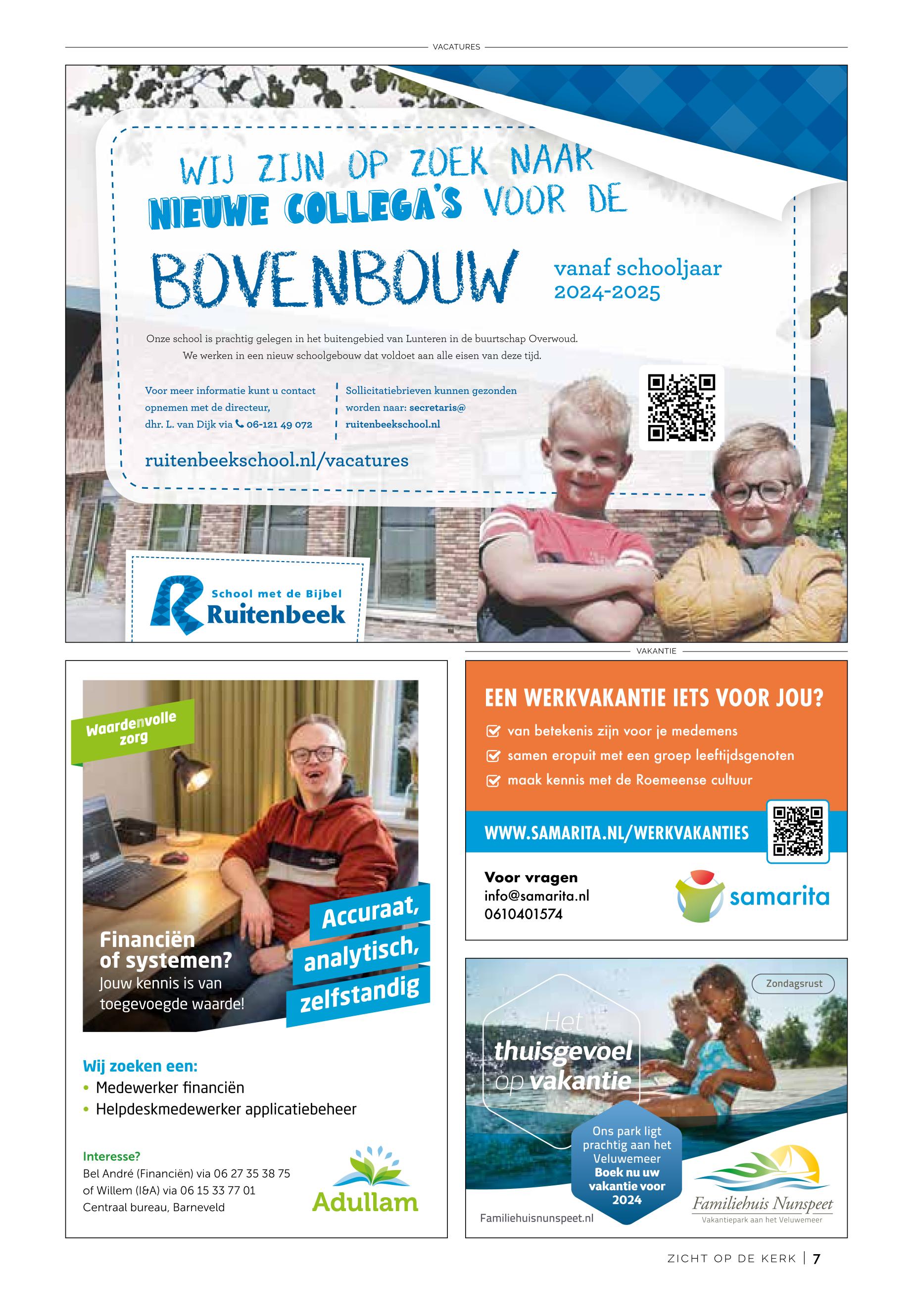 VACATURES

WIJ ZIJN OP ZOEK NAAR NIEUWE COLLEGA'S VOOR DE

BOVENBOUW

vanaf schooljaar 2024-2025

Onze school is prachtig gelegen in het buitengebied van Lunteren in de buurtschap Overwoud. We werken in een nieuw schoolgebouw dat voldoet aan alle eisen van deze tijd.

Voor meer informatie kunt u contact opnemen met de directeur, dhr. L. van Dijk via 06-121 49 072

Sollicitatiebrieven kunnen gezonden worden naar: secretaris@ ruitenbeekschool.nl

ruitenbeekschool.nl/vacatures

School met de Bijbel
Ruitenbeek

Waardenvolle zorg

Financiën of systemen?
Jouw kennis is van toegevoegde waarde!

Accuraat, analytisch, zelfstandig

Wij zoeken een:
• Medewerker financiën
• Helpdeskmedewerker applicatiebeheer

Interesse?
Bel André (Financiën) via 06 27 35 38 75 of Willem (I&A) via 06 15 33 77 01
Centraal bureau, Barneveld

Adullam

VAKANTIE

EEN WERKVAKANTIE IETS VOOR JOU?
van betekenis zijn voor je medemens
samen eropuit met een groep leeftijdsgenoten
maak kennis met de Roemeense cultuur

WWW.SAMARITA.NL/WERKVAKANTIES

Voor vragen
info@samarita.nl
0610401574

samarita

Zondagsrust

Het thuisgevoel op vakantie

Ons park ligt prachtig aan het Veluwemeer
Boek nu uw vakantie voor 2024

Familiehuisnunspeet.nl

Familiehuis Nunspeet
Vakantiepark aan het Veluwemeer

ZICHT OP DE KERK | 7